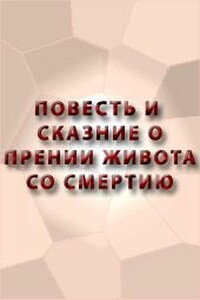 ПОВЕСТЬ И СКАЗНИЕ О ПРЕНИИ ЖИВОТА СО СМЕРТИЮ